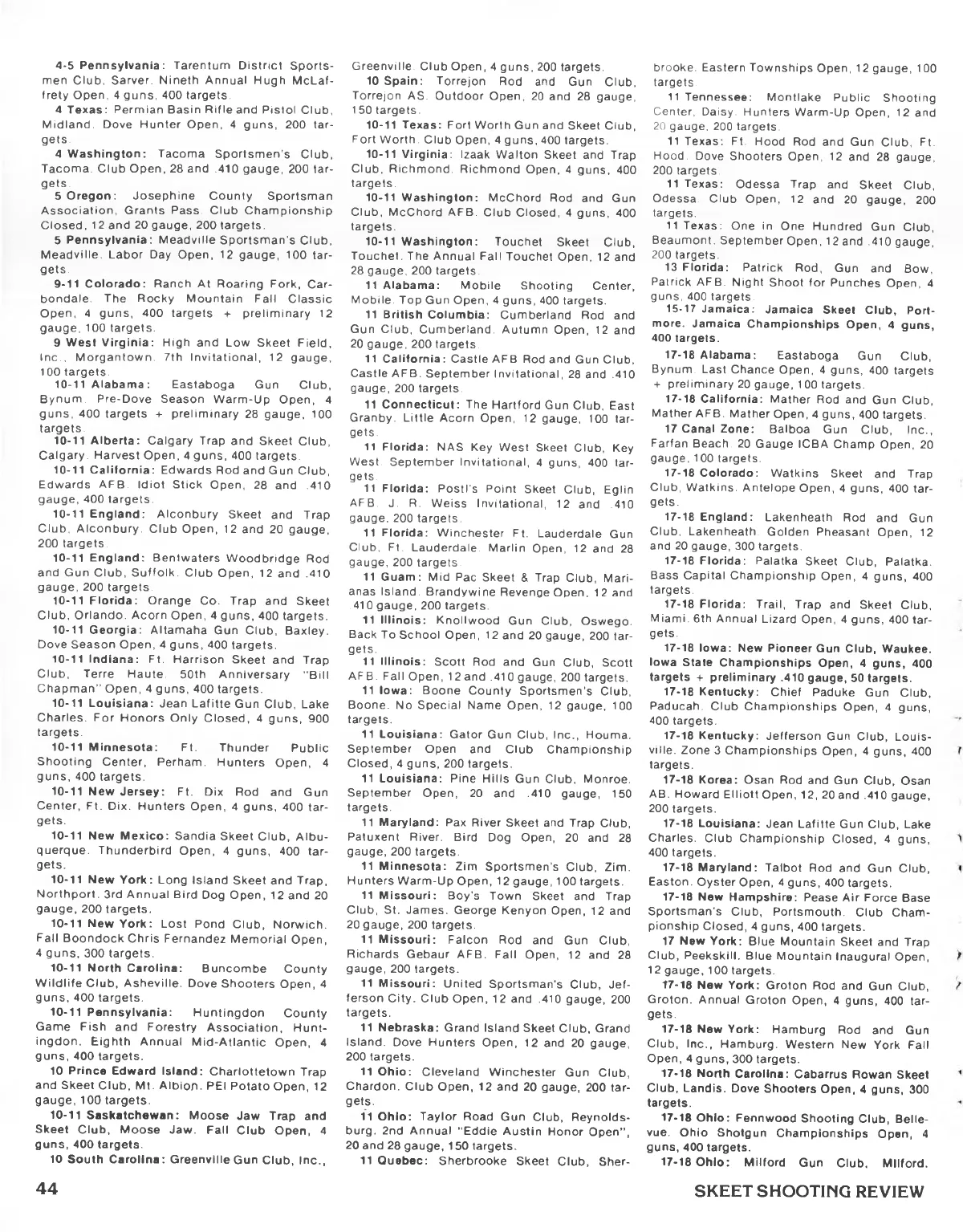 4-5 Pennsylvania: Tarentum District Sportsmen Club, Sarver. Nineth Annual Hugh McLaffrety Open, 4 guns, 400 targets.

4 Texas: Permian Basin Rifle and Pistol Club, Midland. Dove Hunter Open, 4 guns, 200 targets.

4 Washington: Tacoma Sportsmen's Club, Tacoma. Club Open, 28 and .410 gauge, 200 targets.

5 Oregon: Josephine County Sportsman Association, Grants Pass. Club Championship Closed, 12 and 20 gauge, 200 targets.

5 Pennsylvania: Meadville Sportsman's Club, Meadville. Labor Day Open, 12 gauge, 100 targets.

9-11 Colorado: Ranch At Roaring Fork, Carbondale. The Rocky Mountain Fall Classic Open, 4 guns, 400 targets + preliminary 12 gauge, 100 targets.

9 West Virginia: High and Low Skeet Field, Inc., Morgantown. 7th Invitational, 12 gauge, 100 targets.

10-11 Alabama: Eastaboga Gun Club, Bynum. Pre-Dove Season Warm-Up Open, 4 guns, 400 targets + preliminary 28 gauge, 100 targets.

10-11 Alberta: Calgary Trap and Skeet Club, Calgary. Harvest Open, 4 guns, 400 targets.

10-11 California: Edwards Rod and Gun Club, Edwards AFB. Idiot Stick Open, 28 and .410 gauge, 400 targets.

10-11 England: Alconbury Skeet and Trap Club, Alconbury. Club Open, 12 and 20 gauge, 200 targets.

10-11 England: Bentwaters Woodbridge Rod and Gun Club, Suffolk. Club Open, 12 and .410 gauge, 200 targets.

10-11 Florida: Orange Co. Trap and Skeet Club, Orlando. Acorn Open, 4 guns, 400 targets.

10-11 Georgia: Altamaha Gun Club, Baxley. Dove Season Open, 4 guns, 400 targets.

10-11 Indiana: Ft. Harrison Skeet and Trap Club, Terre Haute. 50th Anniversary "Bill Chapman" Open, 4 guns, 400 targets.

10-11 Louisiana: Jean Lafitte Gun Club, Lake Charles. For Honors Only Closed, 4 guns, 900 targets.

10-11 Minnesota: Ft. Thunder Public Shooting Center, Perham. Hunters Open, 4 guns, 400 targets.

10-11 New Jersey: Ft. Dix Rod and Gun Center, Ft. Dix. Hunters Open, 4 guns, 400 targets.

10-11 New Mexico: Sandia Skeet Club, Albuquerque. Thunderbird Open, 4 guns, 400 targets.

10-11 New York: Long Island Skeet and Trap, Northport. 3rd Annual Bird Dog Open, 12 and 20 gauge, 200 targets.

10-11 New York: Lost Pond Club, Norwich. Fall Boondock Chris Fernandez Memorial Open, 4 guns, 300 targets.

10-11 North Carolina: Buncombe County Wildlife Club, Asheville. Dove Shooters Open, 4 guns, 400 targets.

10-11 Pennsylvania: Huntingdon County Game Fish and Forestry Association, Huntingdon. Eighth Annual Mid-Atlantic Open, 4 guns, 400 targets.

10 Prince Edward Island: Charlottetown Trap and Skeet Club, Mt. Albion. PEI Potato Open, 12 gauge, 100 targets.

10-11 Saskatchewan: Moose Jaw Trap and Skeet Club, Moose Jaw. Fall Club Open, 4 guns, 400 targets.

10 South Carolina: Greenville Gun Club, Inc., Greenville. Club Open, 4 guns, 200 targets.

10 Spain: Torrejon Rod and Gun Club, Torrejon AS. Outdoor Open, 20 and 28 gauge, 150 targets.

10-11 Texas: Fort Worth Gun and Skeet Club, Fort Worth. Club Open, 4 guns, 400 targets.

10-11 Virginia: Izaak Walton Skeet and Trap Club, Richmond. Richmond Open, 4 guns, 400 targets.

10-11 Washington: McChord Rod and Gun Club, McChord AFB. Club Closed, 4 guns, 400 targets.

10-11 Washington: Touchet Skeet Club, Touchet. The Annual Fall Touchet Open, 12 and 28 gauge, 200 targets.

11 Alabama: Mobile Shooting Center, Mobile. Top Gun Open, 4 guns, 400 targets.

11 British Columbia: Cumberland Rod and Gun Club, Cumberland. Autumn Open, 12 and 20 gauge, 200 targets.

11 California: Castle AFB Rod and Gun Club, Castle AFB. September Invitational, 28 and .410 gauge, 200 targets.

11 Connecticut: The Hartford Gun Club, East Granby. Little Acorn Open, 12 gauge, 100 targets.

11 Florida: NAS Key West Skeet Club, Key West. September Invitational, 4 guns, 400 targets.

11 Florida: Postl's Point Skeet Club, Eglin AFB. J. R. Weiss Invitational, 12 and .410 gauge, 200 targets.

11 Florida: Winchester Ft. Lauderdale Gun Club, Ft. Lauderdale. Marlin Open, 12 and 28 gauge, 200 targets.

11 Guam: Mid Pac Skeet & Trap Club, Marianas Island. Brandywine Revenge Open, 12 and 410 gauge, 200 targets.

11 Illinois: Knollwood Gun Club, Oswego. Back To School Open, 12 and 20 gauge, 200 targets.

11 Illinois: Scott Rod and Gun Club, Scott AFB. Fall Open, 12 and .410 gauge, 200 targets.

11 Iowa: Boone County Sportsmen's Club, Boone. No Special Name Open, 12 gauge, 100 targets.

11 Louisiana: Gator Gun Club, Inc., Houma. September Open and Club Championship Closed, 4 guns, 200 targets.

11 Louisiana: Pine Hills Gun Club, Monroe. September Open, 20 and .410 gauge, 150 targets.

11 Maryland: Pax River Skeet and Trap Club, Patuxent River. Bird Dog Open, 20 and 28 gauge, 200 targets.

11 Minnesota: Zim Sportsmen's Club, Zim. Hunters Warm-Up Open, 12 gauge, 100 targets.

11 Missouri: Boy's Town Skeet and Trap Club, St. James. George Kenyon Open, 12 and 20 gauge, 200 targets.

11 Missouri: Falcon Rod and Gun Club, Richards Gebaur AFB. Fall Open, 12 and 28 gauge, 200 targets.

11 Missouri: United Sportsman's Club, Jefferson City. Club Open, 12 and .410 gauge, 200 targets.

11 Nebraska: Grand Island Skeet Club, Grand Island. Dove Hunters Open, 12 and 20 gauge, 200 targets.

11 Ohio: Cleveland Winchester Gun Club, Chardon. Club Open, 12 and 20 gauge, 200 targets.

11 Ohio: Taylor Road Gun Club, Reynoldsburg. 2nd Annual "Eddie Austin Honor Open", 20 and 28 gauge, 150 targets.

11 Quebec: Sherbrooke Skeet Club, Sherbrooke. Eastern Townships Open, 12 gauge, 100 targets.

11 Tennessee: Montlake Public Shooting Center, Daisy. Hunters Warm-Up Open, 12 and 20 gauge, 200 targets.

11 Texas: Ft. Hood Rod and Gun Club, Ft. Hood. Dove Shooters Open, 12 and 28 gauge, 200 targets.

11 Texas: Odessa Trap and Skeet Club, Odessa. Club Open, 12 and 20 gauge, 200 targets.

11 Texas: One in One Hundred Gun Club, Beaumont. September Open, 12 and .410 gauge, 200 targets.

13 Florida: Patrick Rod, Gun and Bow, Patrick AFB. Night Shoot for Punches Open, 4 guns, 400 targets.

15-17 Jamaica: Jamaica Skeet Club, Portmore. Jamaica Championships Open, 4 guns, 400 targets.

17-18 Alabama: Eastaboga Gun Club, Bynum. Last Chance Open, 4 guns, 400 targets + preliminary 20 gauge, 100 targets.

17-18 California: Mather Rod and Gun Club, Mather AFB. Mather Open, 4 guns, 400 targets.

17 Canal Zone: Balboa Gun Club, Inc., Farfan Beach. 20 Gauge ICBA Champ Open, 20 gauge, 100 targets.

17-18 Colorado: Watkins Skeet and Trap Club, Watkins. Antelope Open, 4 guns, 400 targets.

17-18 England: Lakenheath Rod and Gun Club, Lakenheath. Golden Pheasant Open, 12 and 20 gauge, 300 targets.

17-18 Florida: Palatka Skeet Club, Palatka. Bass Capital Championship Open, 4 guns, 400 targets.

17-18 Florida: Trail, Trap and Skeet Club, Miami. 6th Annual Lizard Open, 4 guns, 400 targets.

17-18 Iowa: New Pioneer Gun Club, Waukee. Iowa State Championships Open, 4 guns, 400 targets + preliminary .410 gauge, 50 targets.

17-18 Kentucky: Chief Paduke Gun Club, Paducah. Club Championships Open, 4 guns, 400 targets.

17-18 Kentucky: Jefferson Gun Club, Louisville. Zone 3 Championships Open, 4 guns, 400 targets.

17-18 Korea: Osan Rod and Gun Club, Osan AB. Howard Elliott Open, 12, 20 and .410 gauge, 200 targets.

17-18 Louisiana: Jean Lafitte Gun Club, Lake Charles. Club Championship Closed, 4 guns, 400 targets.

17-18 Maryland: Talbot Rod and Gun Club, Easton. Oyster Open, 4 guns, 400 targets.

17-18 New Hampshire: Pease Air Force Base Sportsman's Club, Portsmouth. Club Championship Closed, 4 guns, 400 targets.

17 New York: Blue Mountain Skeet and Trap Club, Peekskill. Blue Mountain Inaugural Open, 12 gauge, 100 targets.

17-18 New York: Groton Rod and Gun Club, Groton. Annual Groton Open, 4 guns, 400 targets.

17-18 New York: Hamburg Rod and Gun Club, Inc., Hamburg. Western New York Fall Open, 4 guns, 300 targets.

17-18 North Carolina: Cabarrus Rowan Skeet Club, Landis. Dove Shooters Open, 4 guns, 300 targets.

17-18 Ohio: Fennwood Shooting Club, Bellevue. Ohio Shotgun Championships Open, 4 guns, 400 targets.

17-18 Ohio: Milford Gun Club, Milford.

44

SKEET SHOOTING REVIEW